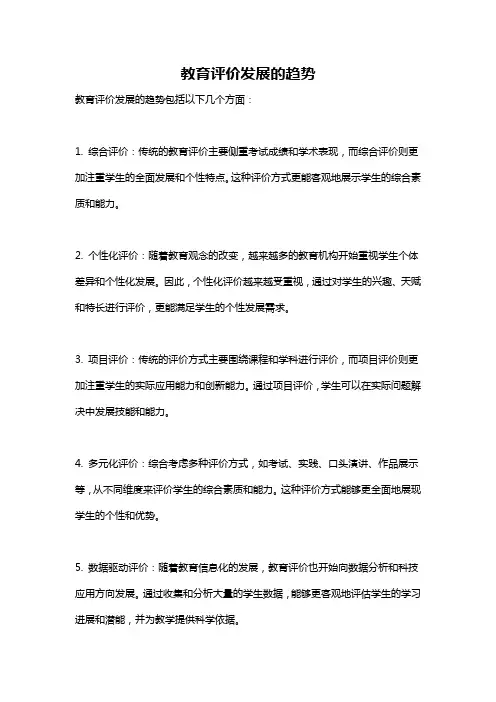 教育评价发展的趋势

教育评价发展的趋势包括以下几个方面：

1. 综合评价：传统的教育评价主要侧重考试成绩和学术表现，而综合评价则更加注重学生的全面发展和个性特点。这种评价方式更能客观地展示学生的综合素质和能力。

2. 个性化评价：随着教育观念的改变，越来越多的教育机构开始重视学生个体差异和个性化发展。因此，个性化评价越来越受重视，通过对学生的兴趣、天赋和特长进行评价，更能满足学生的个性发展需求。

3. 项目评价：传统的评价方式主要围绕课程和学科进行评价，而项目评价则更加注重学生的实际应用能力和创新能力。通过项目评价，学生可以在实际问题解决中发展技能和能力。

4. 多元化评价：综合考虑多种评价方式，如考试、实践、口头演讲、作品展示等，从不同维度来评价学生的综合素质和能力。这种评价方式能够更全面地展现学生的个性和优势。

5. 数据驱动评价：随着教育信息化的发展，教育评价也开始向数据分析和科技应用方向发展。通过收集和分析大量的学生数据，能够更客观地评估学生的学习进展和潜能，并为教学提供科学依据。